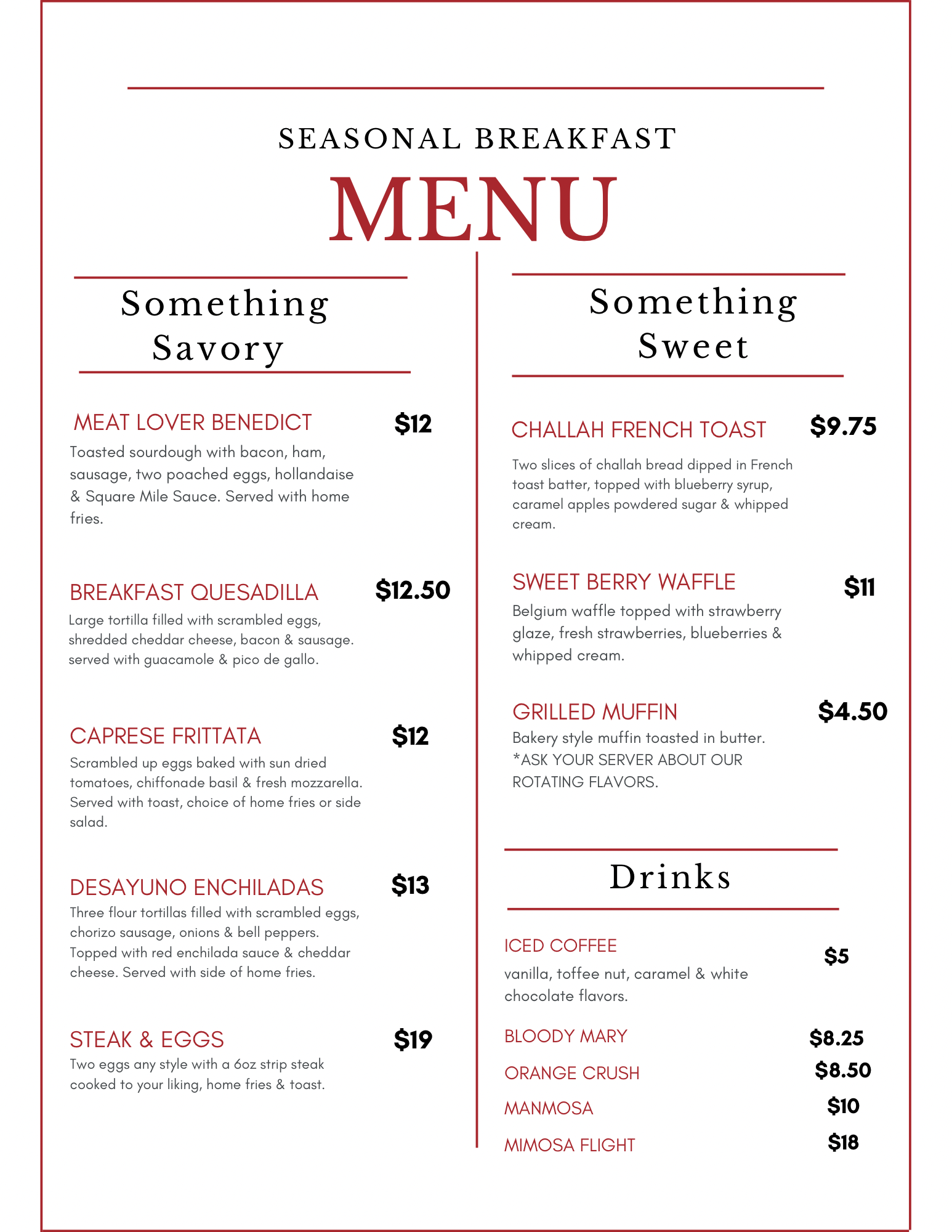 SEASONAL BREAKFAST

MENU

Something Savory

MEAT LOVER BENEDICT $12

Toasted sourdough with bacon, ham, sausage, two poached eggs, hollandaise & Square Mile Sauce. Served with home fries.

BREAKFAST QUESADILLA $12.50

Large tortilla filled with scrambled eggs, shredded cheddar cheese, bacon & sausage. served with guacamole & pico de gallo.

CAPRESE FRITTATA $12

Scrambled up eggs baked with sun dried tomatoes, chiffonade basil & fresh mozzarella. Served with toast, choice of home fries or side salad.

DESAYUNO ENCHILADAS $13

Three flour tortillas filled with scrambled eggs, chorizo sausage, onions & bell peppers. Topped with red enchilada sauce & cheddar cheese. Served with side of home fries.

STEAK & EGGS $19

Two eggs any style with a 6oz strip steak cooked to your liking, home fries & toast.

Something Sweet

CHALLAH FRENCH TOAST $9.75

Two slices of challah bread dipped in French toast batter, topped with blueberry syrup, caramel apples powdered sugar & whipped cream.

SWEET BERRY WAFFLE $11

Belgium waffle topped with strawberry glaze, fresh strawberries, blueberries & whipped cream.

GRILLED MUFFIN $4.50

Bakery style muffin toasted in butter.
*ASK YOUR SERVER ABOUT OUR ROTATING FLAVORS.

Drinks

ICED COFFEE $5

vanilla, toffee nut, caramel & white chocolate flavors.

BLOODY MARY $8.25

ORANGE CRUSH $8.50

MANMOSA $10

MIMOSA FLIGHT $18